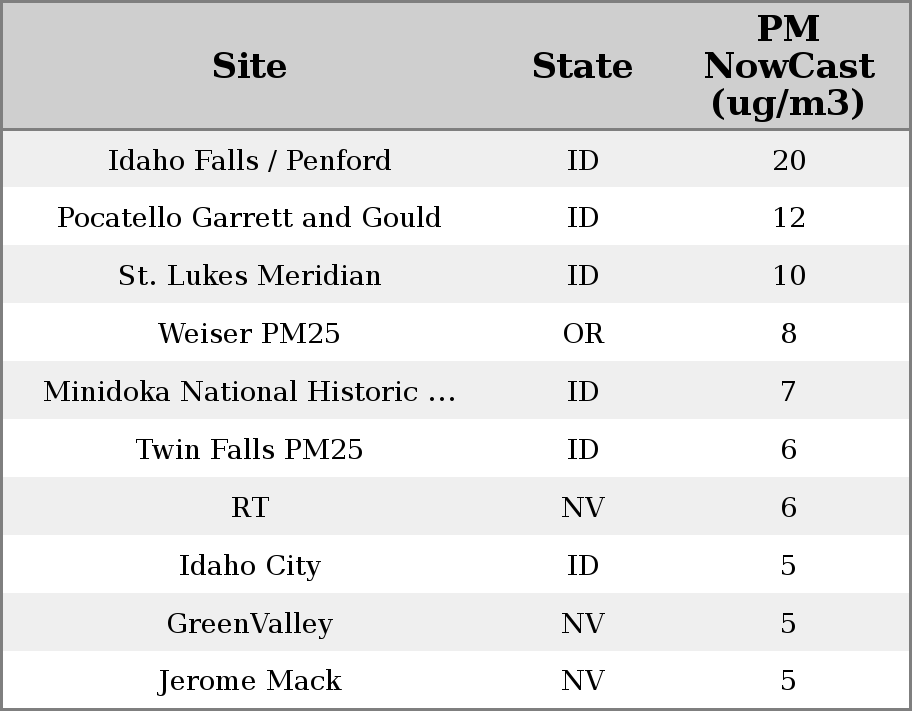 | Site | State | PM NowCast (ug/m3) |
|---|---|---|
| Idaho Falls / Penford | ID | 20 |
| Pocatello Garrett and Gould | ID | 12 |
| St. Lukes Meridian | ID | 10 |
| Weiser PM25 | OR | 8 |
| Minidoka National Historic ... | ID | 7 |
| Twin Falls PM25 | ID | 6 |
| RT | NV | 6 |
| Idaho City | ID | 5 |
| GreenValley | NV | 5 |
| Jerome Mack | NV | 5 |